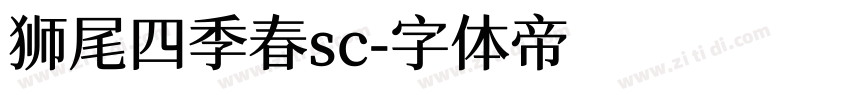 狮尾四季春sc-字体帝

www.zitidi.com